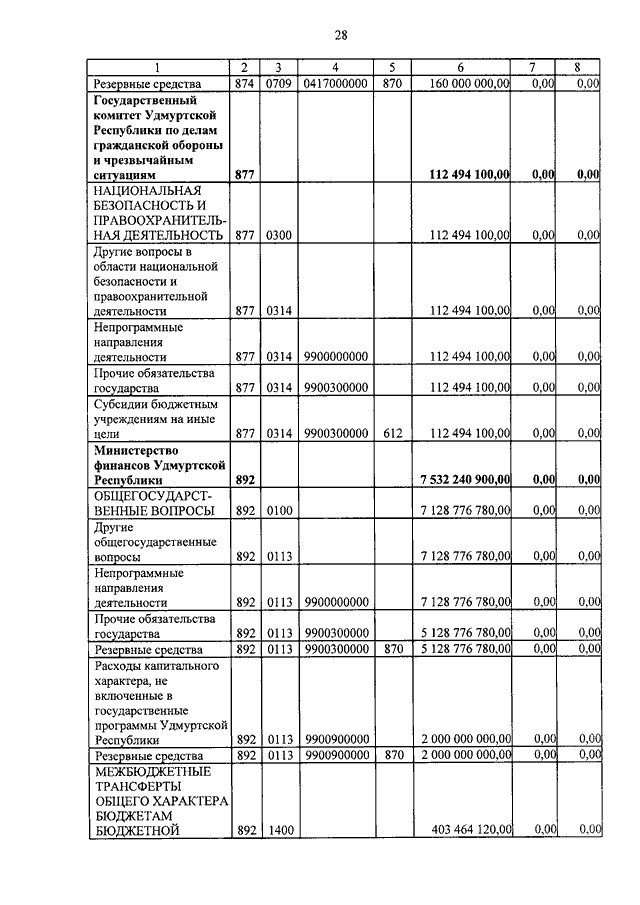 28

| 1 | 2 | 3 | 4 | 5 | 6 | 7 | 8 |
|---|---|---|---|---|---|---|---|
| Резервные средства | 874 | 0709 | 0417000000 | 870 | 160 000 000,00 | 0,00 | 0,00 |
| **Государственный комитет Удмуртской Республики по делам гражданской обороны и чрезвычайным ситуациям** | **877** | | | | **112 494 100,00** | **0,00** | **0,00** |
| НАЦИОНАЛЬНАЯ БЕЗОПАСНОСТЬ И ПРАВООХРАНИТЕЛЬНАЯ ДЕЯТЕЛЬНОСТЬ | 877 | 0300 | | | 112 494 100,00 | 0,00 | 0,00 |
| Другие вопросы в области национальной безопасности и правоохранительной деятельности | 877 | 0314 | | | 112 494 100,00 | 0,00 | 0,00 |
| Непрограммные направления деятельности | 877 | 0314 | 9900000000 | | 112 494 100,00 | 0,00 | 0,00 |
| Прочие обязательства государства | 877 | 0314 | 9900300000 | | 112 494 100,00 | 0,00 | 0,00 |
| Субсидии бюджетным учреждениям на иные цели | 877 | 0314 | 9900300000 | 612 | 112 494 100,00 | 0,00 | 0,00 |
| **Министерство финансов Удмуртской Республики** | **892** | | | | **7 532 240 900,00** | **0,00** | **0,00** |
| ОБЩЕГОСУДАРСТВЕННЫЕ ВОПРОСЫ | 892 | 0100 | | | 7 128 776 780,00 | 0,00 | 0,00 |
| Другие общегосударственные вопросы | 892 | 0113 | | | 7 128 776 780,00 | 0,00 | 0,00 |
| Непрограммные направления деятельности | 892 | 0113 | 9900000000 | | 7 128 776 780,00 | 0,00 | 0,00 |
| Прочие обязательства государства | 892 | 0113 | 9900300000 | | 5 128 776 780,00 | 0,00 | 0,00 |
| Резервные средства | 892 | 0113 | 9900300000 | 870 | 5 128 776 780,00 | 0,00 | 0,00 |
| Расходы капитального характера, не включенные в государственные программы Удмуртской Республики | 892 | 0113 | 9900900000 | | 2 000 000 000,00 | 0,00 | 0,00 |
| Резервные средства | 892 | 0113 | 9900900000 | 870 | 2 000 000 000,00 | 0,00 | 0,00 |
| МЕЖБЮДЖЕТНЫЕ ТРАНСФЕРТЫ ОБЩЕГО ХАРАКТЕРА БЮДЖЕТАМ БЮДЖЕТНОЙ | 892 | 1400 | | | 403 464 120,00 | 0,00 | 0,00 |